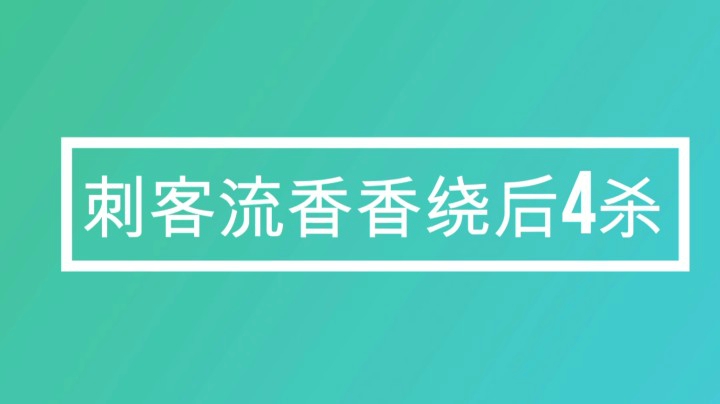 刺客流香香绕后4杀